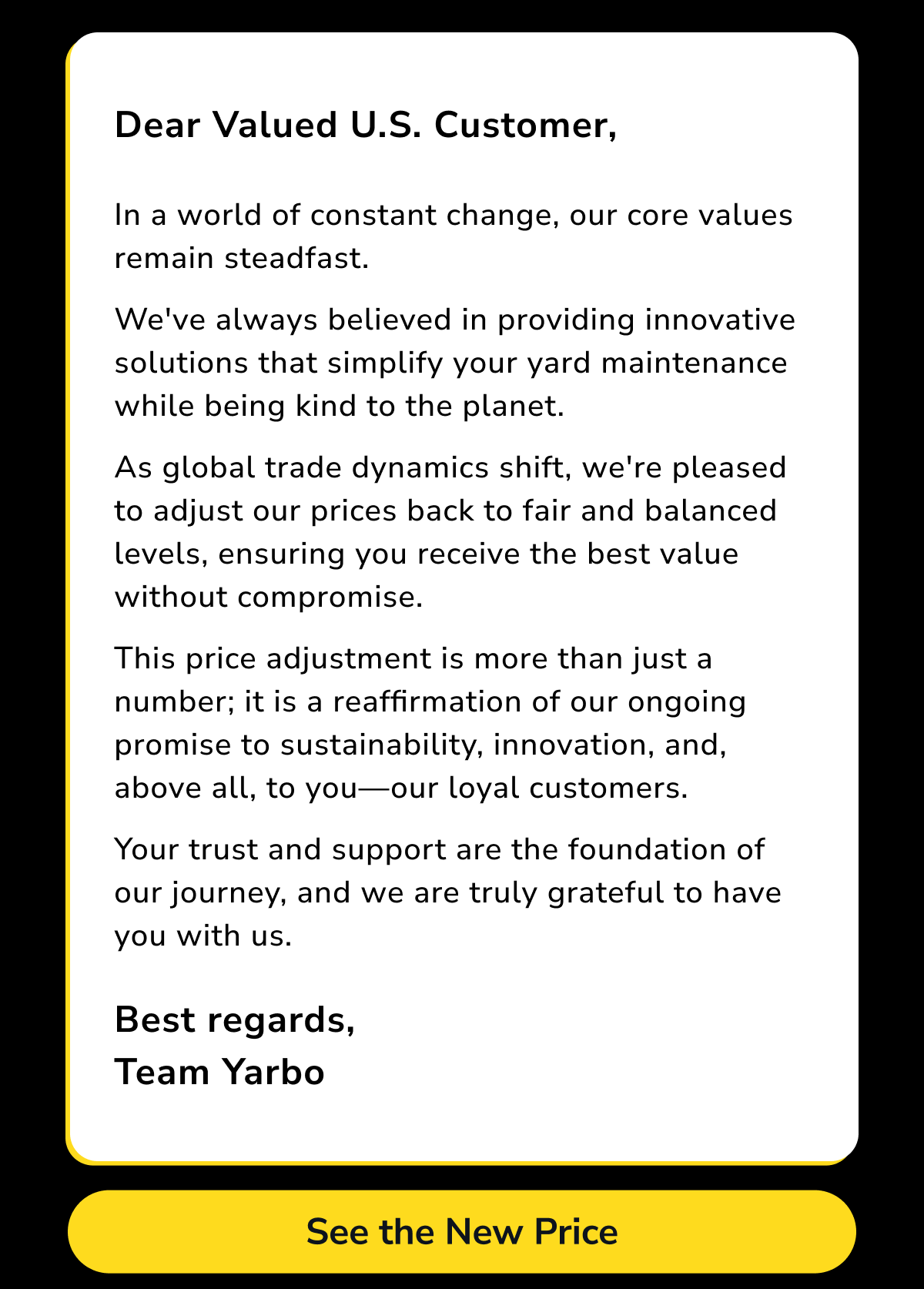 Dear Valued U.S. Customer,

In a world of constant change, our core values remain steadfast.

We've always believed in providing innovative solutions that simplify your yard maintenance while being kind to the planet.

As global trade dynamics shift, we're pleased to adjust our prices back to fair and balanced levels, ensuring you receive the best value without compromise.

This price adjustment is more than just a number; it is a reaffirmation of our ongoing promise to sustainability, innovation, and, above all, to you—our loyal customers.

Your trust and support are the foundation of our journey, and we are truly grateful to have you with us.

Best regards,
Team Yarbo

See the New Price